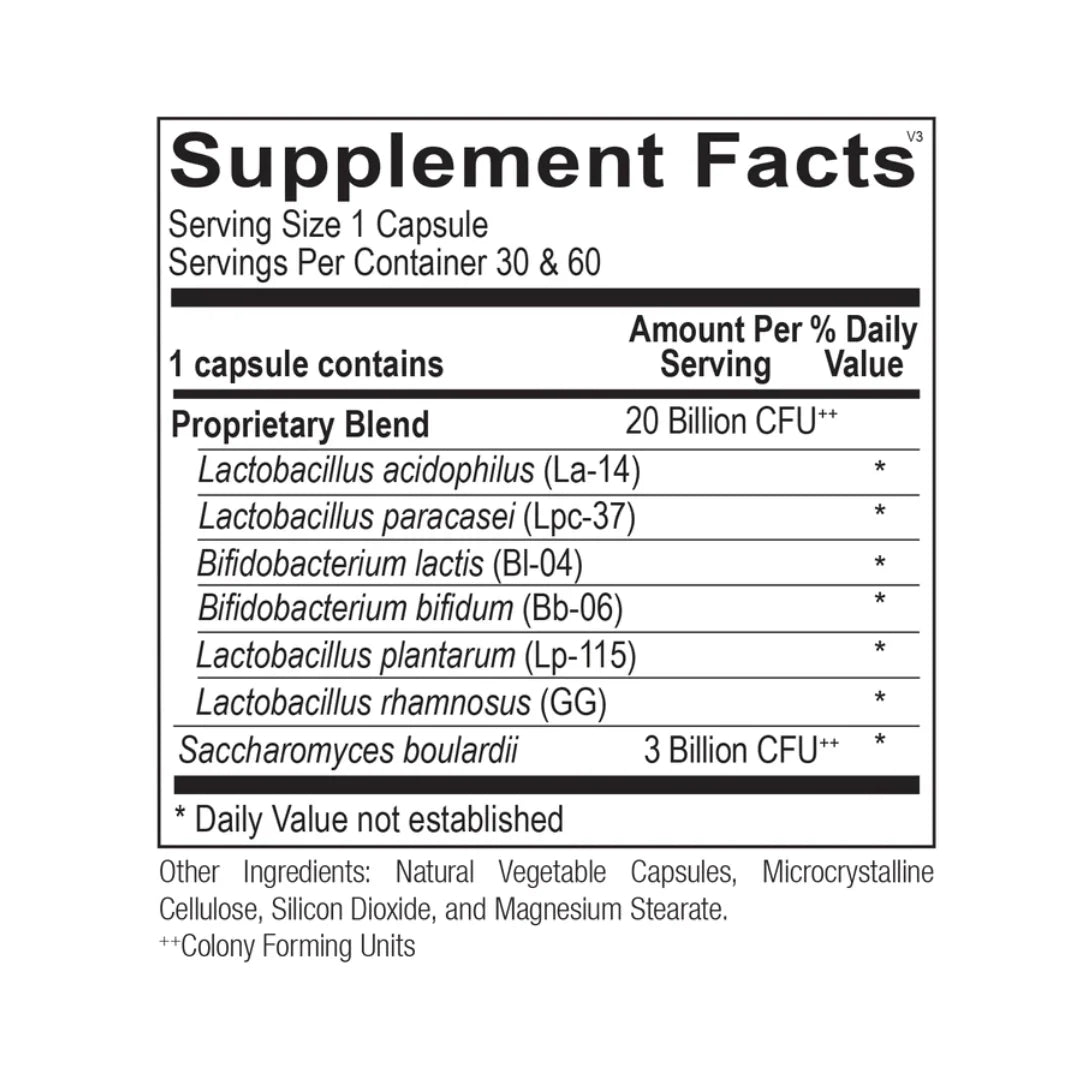 Supplement Facts
V3

Serving Size 1 Capsule
Servings Per Container 30 & 60

| 1 capsule contains | Amount Per Serving | % Daily Value |
|---|---|---|
| Proprietary Blend | 20 Billion CFU$^{++}$ | |
| Lactobacillus acidophilus (La-14) | | * |
| Lactobacillus paracasei (Lpc-37) | | * |
| Bifidobacterium lactis (Bl-04) | | * |
| Bifidobacterium bifidum (Bb-06) | | * |
| Lactobacillus plantarum (Lp-115) | | * |
| Lactobacillus rhamnosus (GG) | | * |
| Saccharomyces boulardii | 3 Billion CFU$^{++}$ | * |

* Daily Value not established

Other Ingredients: Natural Vegetable Capsules, Microcrystalline Cellulose, Silicon Dioxide, and Magnesium Stearate.
$^{++}$Colony Forming Units